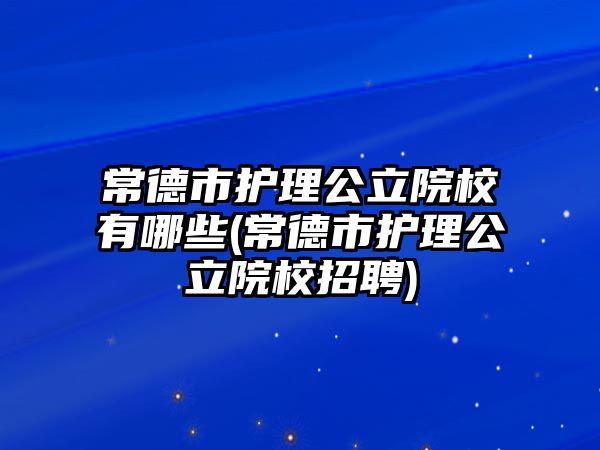 常德市护理公立院校有哪些(常德市护理公立院校招聘)